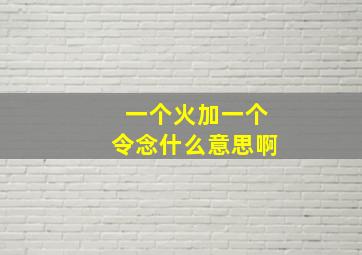 一个火加一个
令念什么意思啊